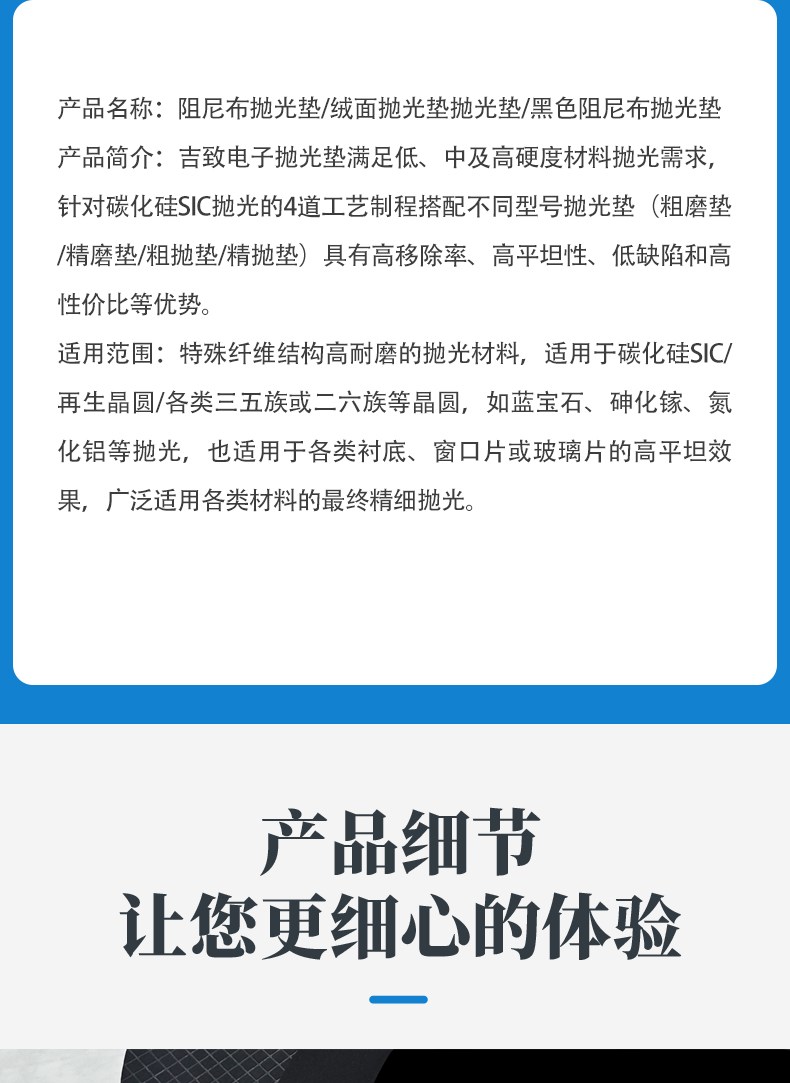 产品名称：阻尼布抛光垫/绒面抛光垫抛光垫/黑色阻尼布抛光垫

产品简介：吉致电子抛光垫满足低、中及高硬度材料抛光需求，针对碳化硅SIC抛光的4道工艺制程搭配不同型号抛光垫（粗磨垫/精磨垫/粗抛垫/精抛垫）具有高移除率、高平坦性、低缺陷和高性价比等优势。

适用范围：特殊纤维结构高耐磨的抛光材料，适用于碳化硅SIC/再生晶圆/各类三五族或二六族等晶圆，如蓝宝石、砷化镓、氮化铝等抛光，也适用于各类衬底、窗口片或玻璃片的高平坦效果，广泛适用各类材料的最终精细抛光。

产品细节
让您更细心的体验